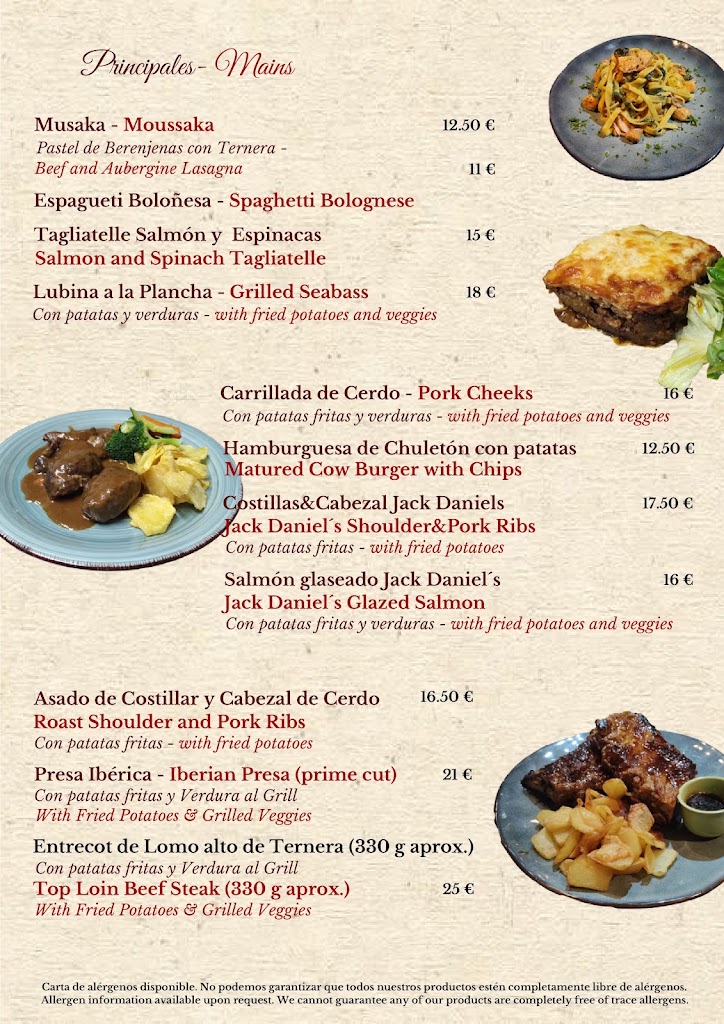 Principales - Mains

Musaka - Moussaka 12.50 €
Pastel de Berenjenas con Ternera - Beef and Aubergine Lasagna 11 €

Espagueti Boloñesa - Spaghetti Bolognese

Tagliatelle Salmón y Espinacas 15 €
Salmon and Spinach Tagliatelle

Lubina a la Plancha - Grilled Seabass 18 €
Con patatas y verduras - with fried potatoes and veggies

Carrillada de Cerdo - Pork Cheeks 16 €
Con patatas fritas y verduras - with fried potatoes and veggies

Hamburguesa de Chuletón con patatas 12.50 €
Matured Cow Burger with Chips

Costillas&Cabezal Jack Daniels 17.50 €
Jack Daniel´s Shoulder&Pork Ribs
Con patatas fritas - with fried potatoes

Salmón glaseado Jack Daniel´s 16 €
Jack Daniel´s Glazed Salmon
Con patatas fritas y verduras - with fried potatoes and veggies

Asado de Costillar y Cabezal de Cerdo 16.50 €
Roast Shoulder and Pork Ribs
Con patatas fritas - with fried potatoes

Presa Ibérica - Iberian Presa (prime cut) 21 €
Con patatas fritas y Verdura al Grill
With Fried Potatoes & Grilled Veggies

Entrecot de Lomo alto de Ternera (330 g aprox.)
Con patatas fritas y Verdura al Grill
Top Loin Beef Steak (330 g aprox.) 25 €
With Fried Potatoes & Grilled Veggies

Carta de alérgenos disponible. No podemos garantizar que todos nuestros productos estén completamente libre de alérgenos.
Allergen information available upon request. We cannot guarantee any of our products are completely free of trace allergens.